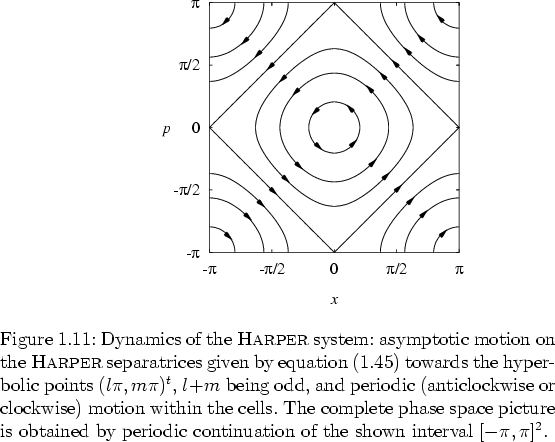 π
π/2
p 0
-π/2
-π
-π -π/2 0 π/2 π
x

Figure 1.11: Dynamics of the HARPER system: asymptotic motion on the HARPER separatrices given by equation (1.45) towards the hyperbolic points $(l\pi, m\pi)^t$, $l+m$ being odd, and periodic (anticlockwise or clockwise) motion within the cells. The complete phase space picture is obtained by periodic continuation of the shown interval $[-\pi, \pi]^2$.